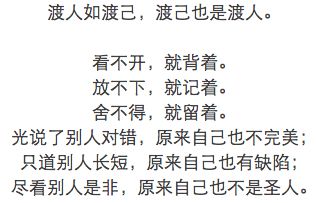 渡人如渡己，渡己也是渡人。

看不开，就背着。
放不下，就记着。
舍不得，就留着。
光说了别人对错，原来自己也不完美；
只道别人长短，原来自己也有缺陷；
尽看别人是非，原来自己也不是圣人。